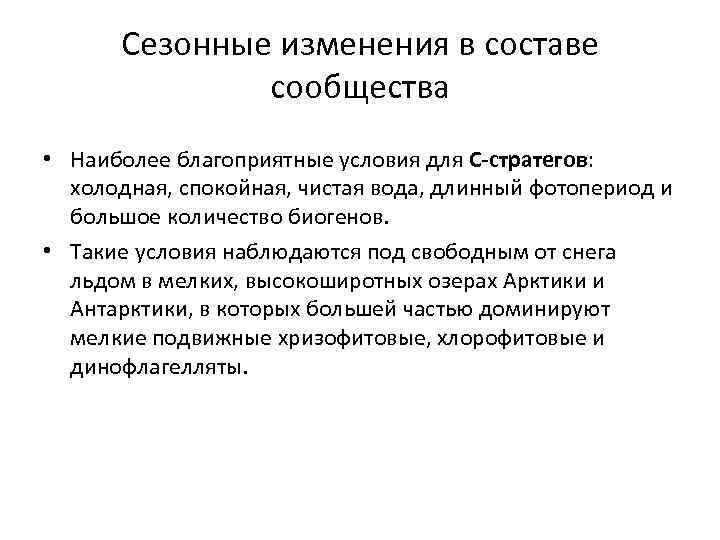 Сезонные изменения в составе сообщества

• Наиболее благоприятные условия для С-стратегов: холодная, спокойная, чистая вода, длинный фотопериод и большое количество биогенов.

• Такие условия наблюдаются под свободным от снега льдом в мелких, высокоширотных озерах Арктики и Антарктики, в которых большей частью доминируют мелкие подвижные хризофитовые, хлорофитовые и динофлагелляты.